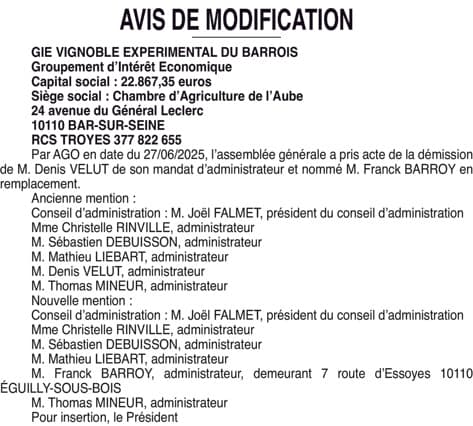 AVIS DE MODIFICATION

GIE VIGNOBLE EXPERIMENTAL DU BARROIS
Groupement d'Intérêt Economique
Capital social : 22.867,35 euros
Siège social : Chambre d'Agriculture de l'Aube
24 avenue du Général Leclerc
10110 BAR-SUR-SEINE
RCS TROYES 377 822 655

Par AGO en date du 27/06/2025, l'assemblée générale a pris acte de la démission de M. Denis VELUT de son mandat d'administrateur et nommé M. Franck BARROY en remplacement.

Ancienne mention :
Conseil d'administration : M. Joël FALMET, président du conseil d'administration
Mme Christelle RINVILLE, administrateur
M. Sébastien DEBUISSON, administrateur
M. Mathieu LIEBART, administrateur
M. Denis VELUT, administrateur
M. Thomas MINEUR, administrateur

Nouvelle mention :
Conseil d'administration : M. Joël FALMET, président du conseil d'administration
Mme Christelle RINVILLE, administrateur
M. Sébastien DEBUISSON, administrateur
M. Mathieu LIEBART, administrateur
M. Franck BARROY, administrateur, demeurant 7 route d'Essoyes 10110 ÉGUILLY-SOUS-BOIS
M. Thomas MINEUR, administrateur

Pour insertion, le Président